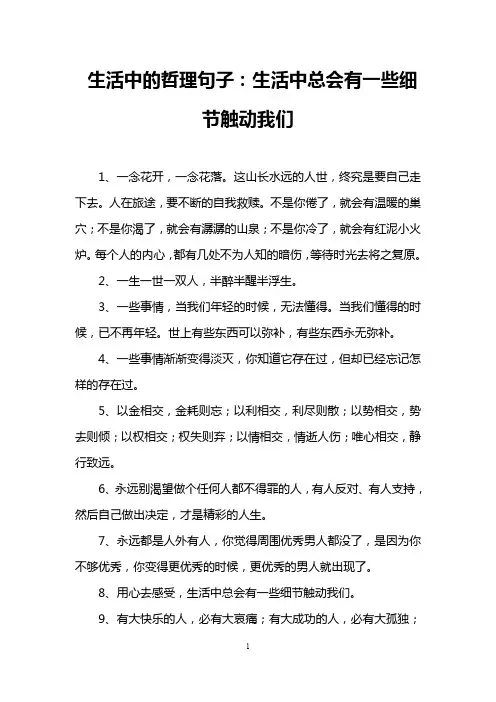 生活中的哲理句子：生活中总会有一些细节触动我们

1、一念花开，一念花落。这山长水远的人世，终究是要自己走下去。人在旅途，要不断的自我救赎。不是你倦了，就会有温暖的巢穴；不是你渴了，就会有潺潺的山泉；不是你冷了，就会有红泥小火炉。每个人的内心，都有几处不为人知的暗伤，等待时光去将之复原。

2、一生一世一双人，半醉半醒半浮生。

3、一些事情，当我们年轻的时候，无法懂得。当我们懂得的时候，已不再年轻。世上有些东西可以弥补，有些东西永无弥补。

4、一些事情渐渐变得淡灭，你知道它存在过，但却已经忘记怎样的存在过。

5、以金相交，金耗则忘；以利相交，利尽则散；以势相交，势去则倾；以权相交；权失则弃；以情相交，情逝人伤；唯心相交，静行致远。

6、永远别渴望做个任何人都不得罪的人，有人反对、有人支持，然后自己做出决定，才是精彩的人生。

7、永远都是人外有人，你觉得周围优秀男人都没了，是因为你不够优秀，你变得更优秀的时候，更优秀的男人就出现了。

8、用心去感受，生活中总会有一些细节触动我们。

9、有大快乐的人，必有大哀痛；有大成功的人，必有大孤独；

1